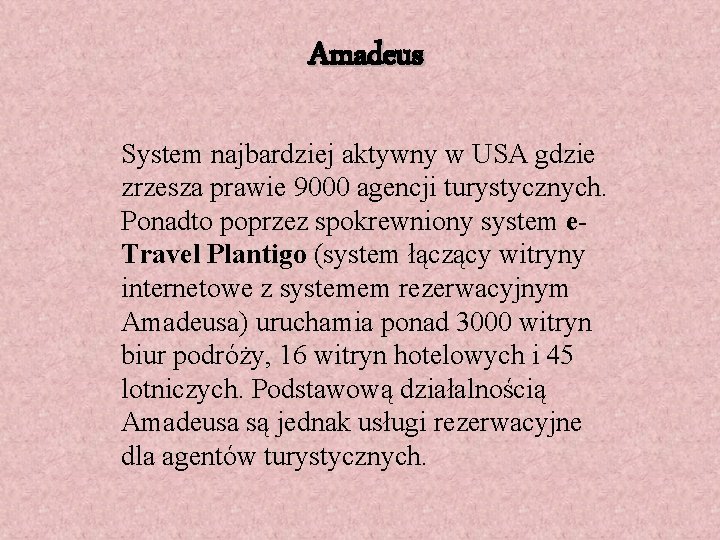 Amadeus

System najbardziej aktywny w USA gdzie zrzesza prawie 9000 agencji turystycznych. Ponadto poprzez spokrewniony system e-Travel Plantigo (system łączący witryny internetowe z systemem rezerwacyjnym Amadeusa) uruchamia ponad 3000 witryn biur podróży, 16 witryn hotelowych i 45 lotniczych. Podstawową działalnością Amadeusa są jednak usługi rezerwacyjne dla agentów turystycznych.